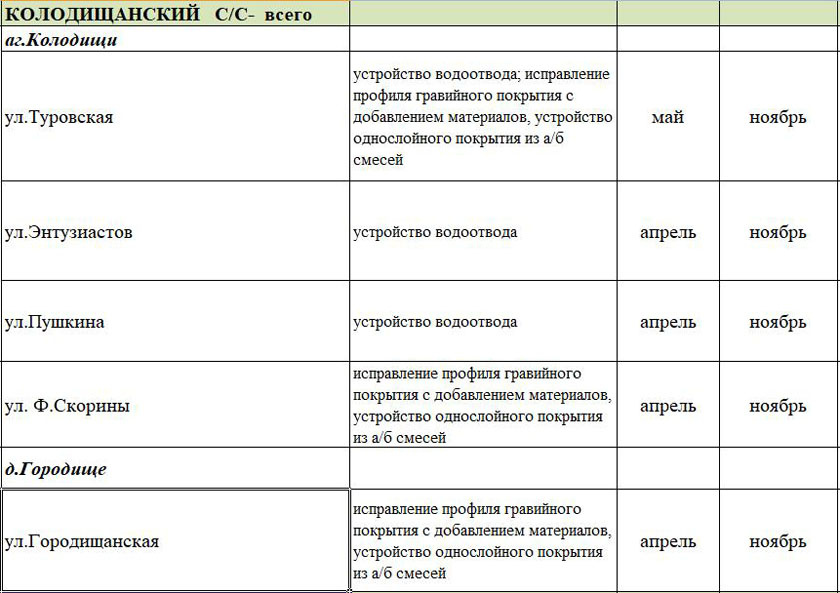 | КОЛОДИЩАНСКИЙ С/С- всего | | | |
|---|---|---|---|
| аг.Колодищи | | | |
| ул.Туровская | устройство водоотвода; исправление профиля гравийного покрытия с добавлением материалов, устройство однослойного покрытия из а/б смесей | май | ноябрь |
| ул.Энтузиастов | устройство водоотвода | апрель | ноябрь |
| ул.Пушкина | устройство водоотвода | апрель | ноябрь |
| ул. Ф.Скорины | исправление профиля гравийного покрытия с добавлением материалов, устройство однослойного покрытия из а/б смесей | апрель | ноябрь |
| д.Городище | | | |
| ул.Городищанская | исправление профиля гравийного покрытия с добавлением материалов, устройство однослойного покрытия из а/б смесей | апрель | ноябрь |